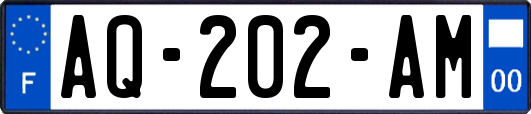 F
AQ-202-AM
00